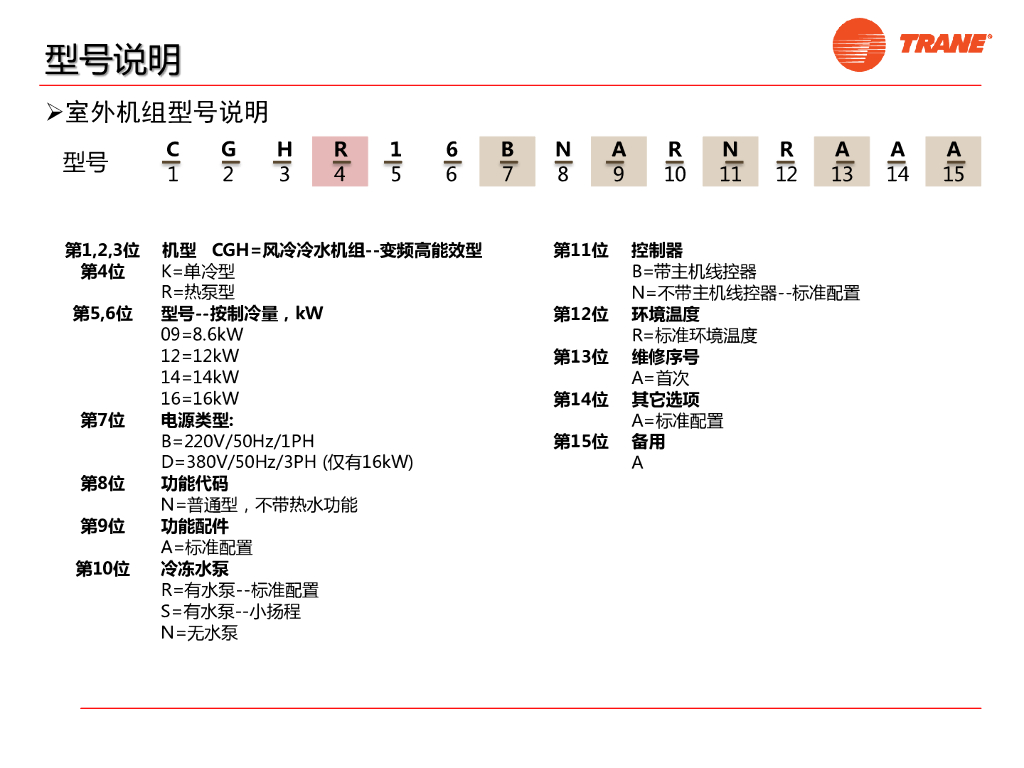 型号说明

TRANE

➢室外机组型号说明

| 型号 | C | G | H | R | 1 | 6 | B | N | A | R | N | R | A | A | A |
|---|---|---|---|---|---|---|---|---|---|---|---|---|---|---|---|
| | 1 | 2 | 3 | 4 | 5 | 6 | 7 | 8 | 9 | 10 | 11 | 12 | 13 | 14 | 15 |

第1,2,3位 机型 CGH=风冷冷水机组--变频高能效型
第4位 K=单冷型
R=热泵型
第5,6位 型号--按制冷量，kW
09=8.6kW
12=12kW
14=14kW
16=16kW
第7位 电源类型:
B=220V/50Hz/1PH
D=380V/50Hz/3PH (仅有16kW)
第8位 功能代码
N=普通型，不带热水功能
第9位 功能配件
A=标准配置
第10位 冷冻水泵
R=有水泵--标准配置
S=有水泵--小扬程
N=无水泵

第11位 控制器
B=带主机线控器
N=不带主机线控器--标准配置
第12位 环境温度
R=标准环境温度
第13位 维修序号
A=首次
第14位 其它选项
A=标准配置
第15位 备用
A